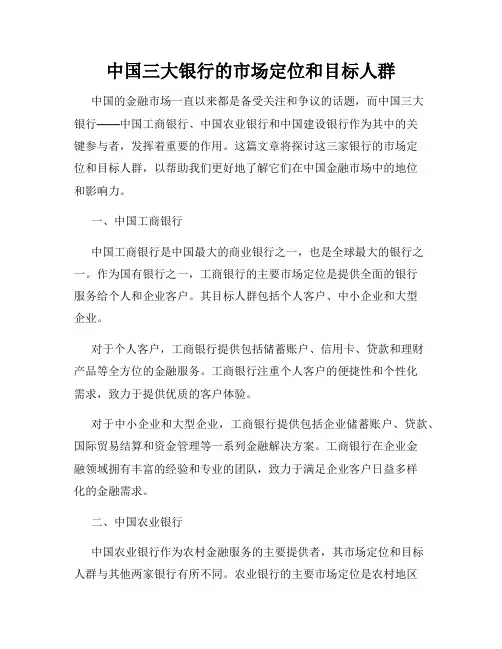 中国三大银行的市场定位和目标人群

中国的金融市场一直以来都是备受关注和争议的话题，而中国三大银行——中国工商银行、中国农业银行和中国建设银行作为其中的关键参与者，发挥着重要的作用。这篇文章将探讨这三家银行的市场定位和目标人群，以帮助我们更好地了解它们在中国金融市场中的地位和影响力。

一、中国工商银行

中国工商银行是中国最大的商业银行之一，也是全球最大的银行之一。作为国有银行之一，工商银行的主要市场定位是提供全面的银行服务给个人和企业客户。其目标人群包括个人客户、中小企业和大型企业。

对于个人客户，工商银行提供包括储蓄账户、信用卡、贷款和理财产品等全方位的金融服务。工商银行注重个人客户的便捷性和个性化需求，致力于提供优质的客户体验。

对于中小企业和大型企业，工商银行提供包括企业储蓄账户、贷款、国际贸易结算和资金管理等一系列金融解决方案。工商银行在企业金融领域拥有丰富的经验和专业的团队，致力于满足企业客户日益多样化的金融需求。

二、中国农业银行

中国农业银行作为农村金融服务的主要提供者，其市场定位和目标人群与其他两家银行有所不同。农业银行的主要市场定位是农村地区